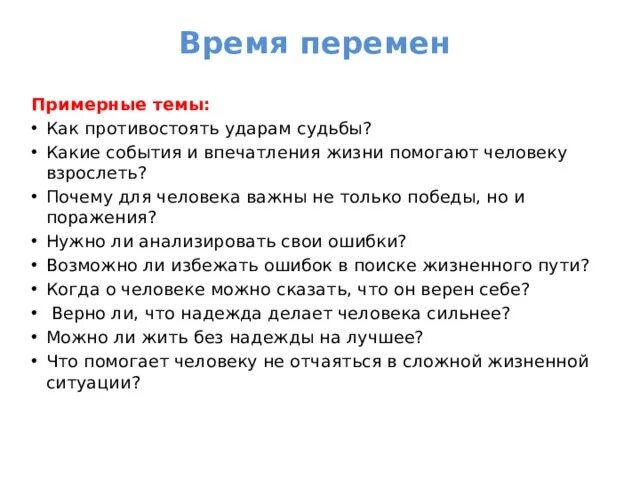 Время перемен

Примерные темы:
• Как противостоять ударам судьбы?
• Какие события и впечатления жизни помогают человеку взрослеть?
• Почему для человека важны не только победы, но и поражения?
• Нужно ли анализировать свои ошибки?
• Возможно ли избежать ошибок в поиске жизненного пути?
• Когда о человеке можно сказать, что он верен себе?
• Верно ли, что надежда делает человека сильнее?
• Можно ли жить без надежды на лучшее?
• Что помогает человеку не отчаяться в сложной жизненной ситуации?